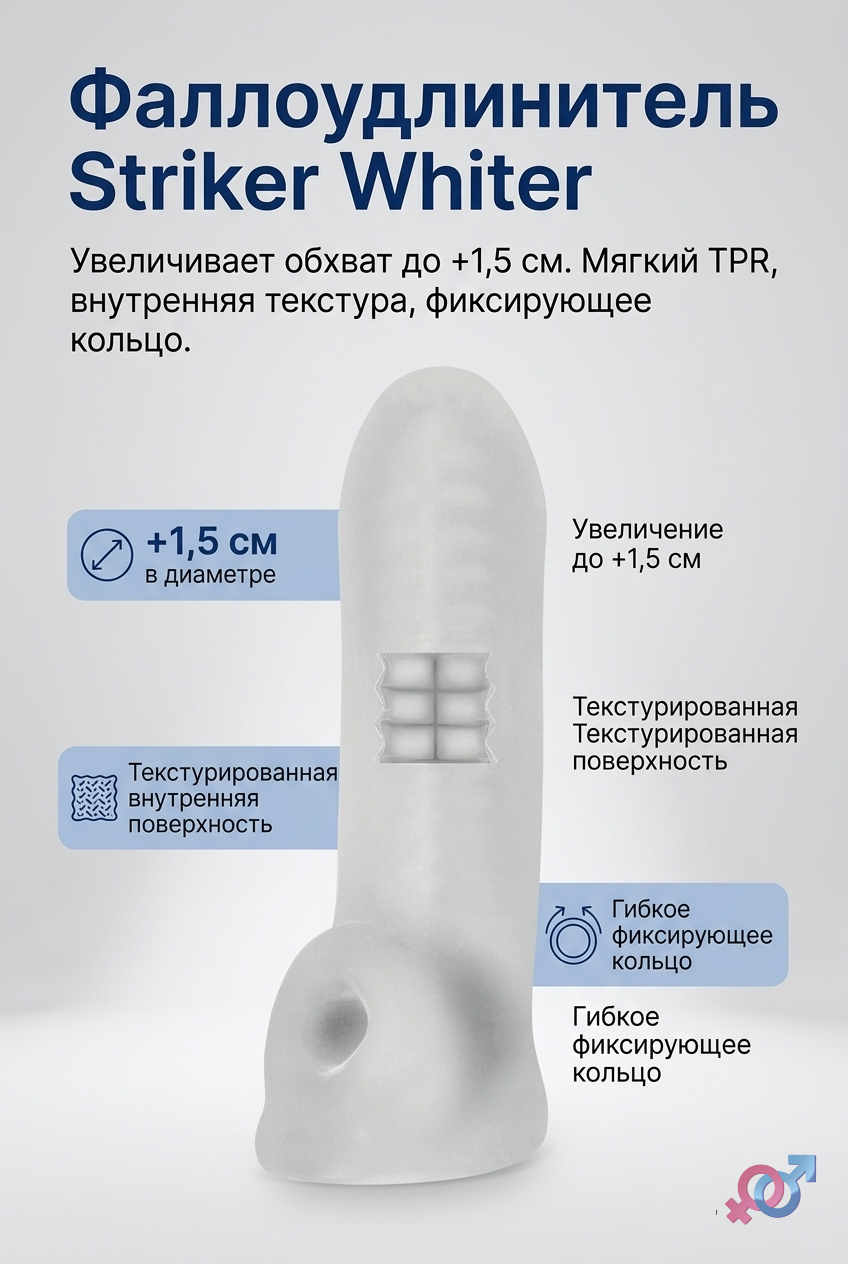 Фаллоудлинитель Striker Whiter

Увеличивает обхват до +1,5 см. Мягкий TPR, внутренняя текстура, фиксирующее кольцо.

+1,5 см
в диаметре

Увеличение
до +1,5 см

Текстурированная
Текстурированная
поверхность

Текстурированная
внутренняя
поверхность

Гибкое
фиксирующее
кольцо

Гибкое
фиксирующее
кольцо